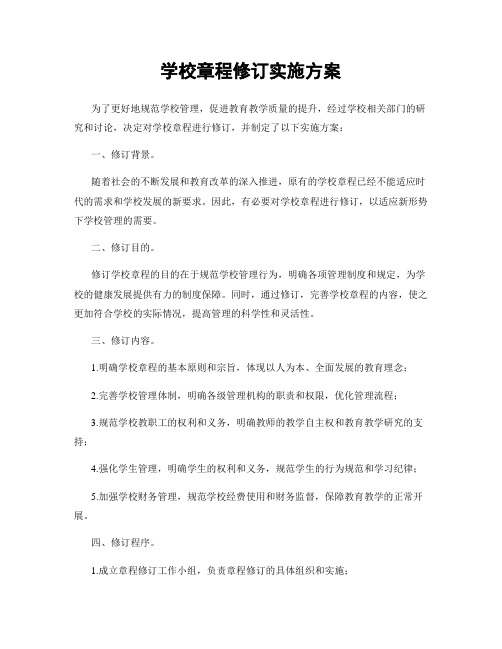 学校章程修订实施方案

为了更好地规范学校管理，促进教育教学质量的提升，经过学校相关部门的研究和讨论，决定对学校章程进行修订，并制定了以下实施方案：

一、修订背景。

随着社会的不断发展和教育改革的深入推进，原有的学校章程已经不能适应时代的需求和学校发展的新要求。因此，有必要对学校章程进行修订，以适应新形势下学校管理的需要。

二、修订目的。

修订学校章程的目的在于规范学校管理行为，明确各项管理制度和规定，为学校的健康发展提供有力的制度保障。同时，通过修订，完善学校章程的内容，使之更加符合学校的实际情况，提高管理的科学性和灵活性。

三、修订内容。

1.明确学校章程的基本原则和宗旨，体现以人为本、全面发展的教育理念；

2.完善学校管理体制，明确各级管理机构的职责和权限，优化管理流程；

3.规范学校教职工的权利和义务，明确教师的教学自主权和教育教学研究的支持；

4.强化学生管理，明确学生的权利和义务，规范学生的行为规范和学习纪律；

5.加强学校财务管理，规范学校经费使用和财务监督，保障教育教学的正常开展。

四、修订程序。

1.成立章程修订工作小组，负责章程修订的具体组织和实施；